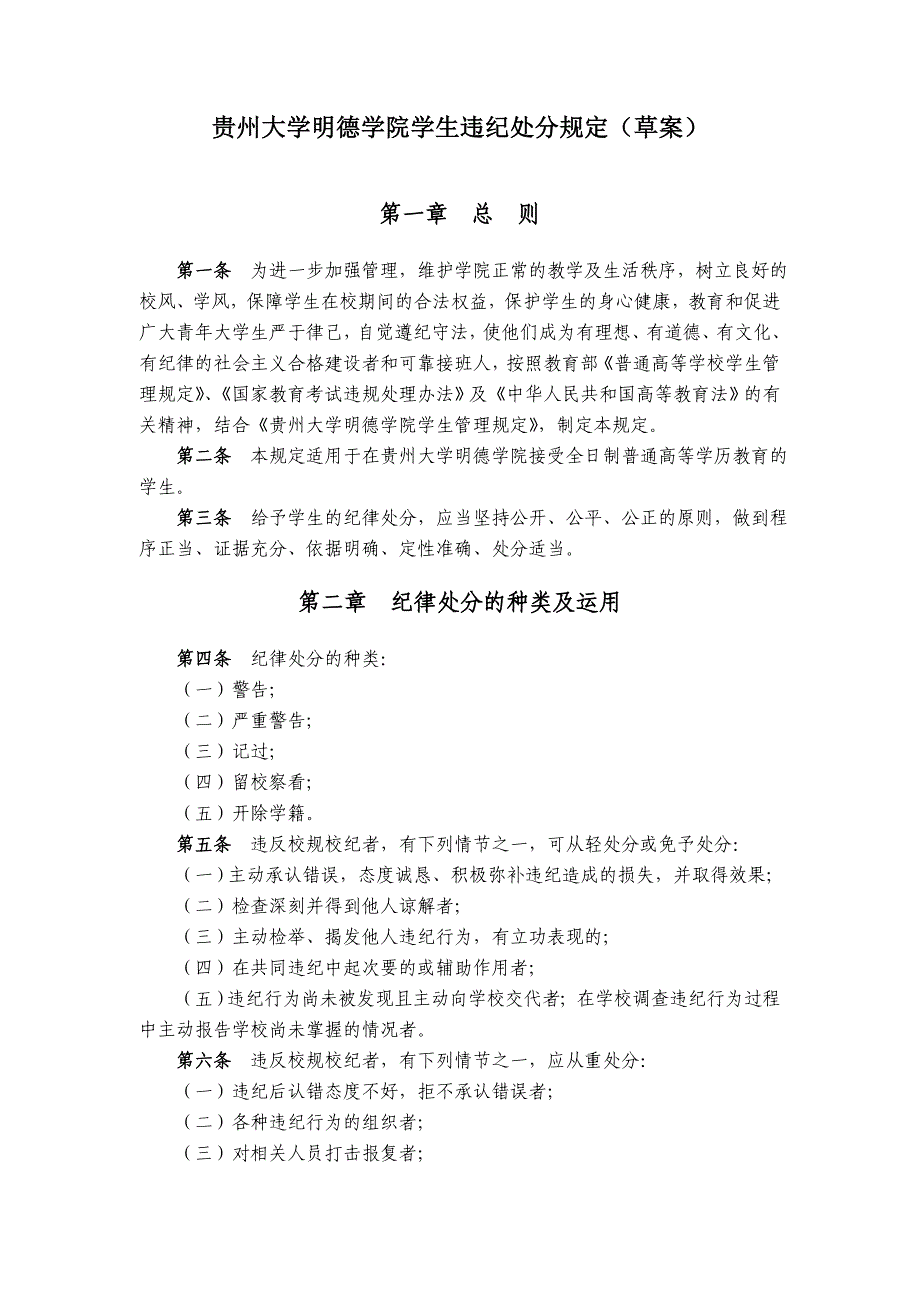 贵州大学明德学院学生违纪处分规定（草案）

第一章　总　则

第一条　为进一步加强管理，维护学院正常的教学及生活秩序，树立良好的校风、学风，保障学生在校期间的合法权益，保护学生的身心健康，教育和促进广大青年大学生严于律己，自觉遵纪守法，使他们成为有理想、有道德、有文化、有纪律的社会主义合格建设者和可靠接班人，按照教育部《普通高等学校学生管理规定》、《国家教育考试违规处理办法》及《中华人民共和国高等教育法》的有关精神，结合《贵州大学明德学院学生管理规定》，制定本规定。

第二条　本规定适用于在贵州大学明德学院接受全日制普通高等学历教育的学生。

第三条　给予学生的纪律处分，应当坚持公开、公平、公正的原则，做到程序正当、证据充分、依据明确、定性准确、处分适当。

第二章　纪律处分的种类及运用

第四条　纪律处分的种类:
（一）警告;
（二）严重警告;
（三）记过;
（四）留校察看;
（五）开除学籍。

第五条　违反校规校纪者，有下列情节之一，可从轻处分或免予处分:
（一）主动承认错误，态度诚恳、积极弥补违纪造成的损失，并取得效果;
（二）检查深刻并得到他人谅解者;
（三）主动检举、揭发他人违纪行为，有立功表现的;
（四）在共同违纪中起次要的或辅助作用者;
（五）违纪行为尚未被发现且主动向学校交代者；在学校调查违纪行为过程中主动报告学校尚未掌握的情况者。

第六条　违反校规校纪者，有下列情节之一，应从重处分:
（一）违纪后认错态度不好，拒不承认错误者;
（二）各种违纪行为的组织者;
（三）对相关人员打击报复者;